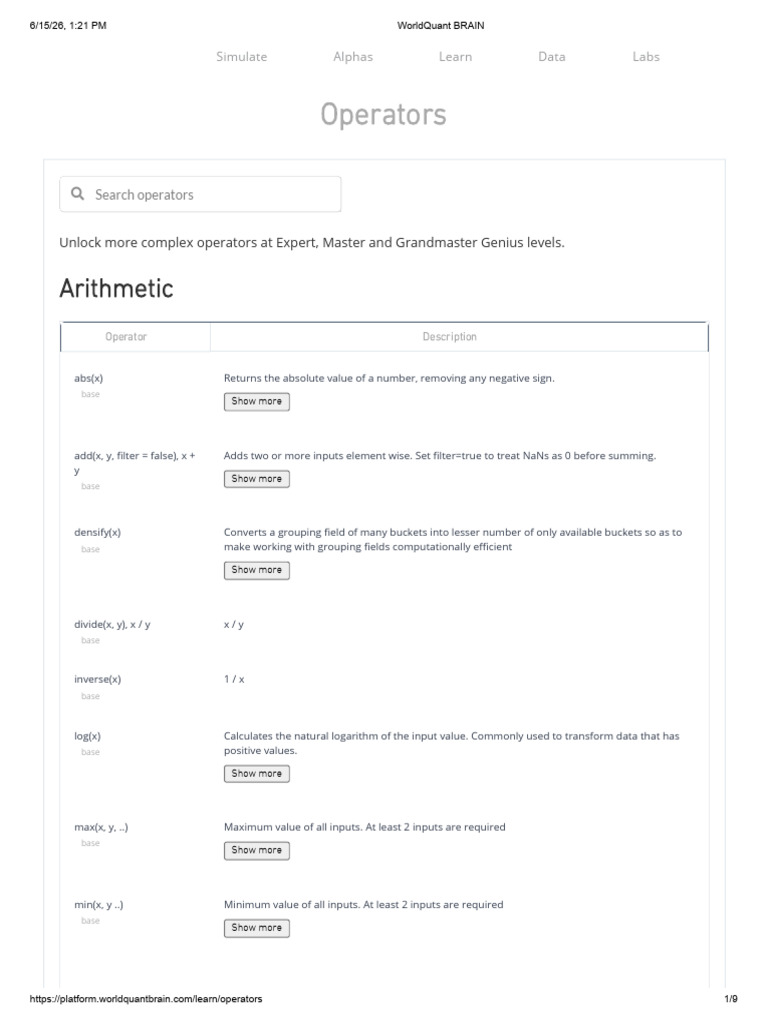 6/15/26, 1:21 PM WorldQuant BRAIN

Simulate Alphas Learn Data Labs

Operators

Search operators

Unlock more complex operators at Expert, Master and Grandmaster Genius levels.

Arithmetic

| Operator | Description |
|---|---|
| abs(x) base | Returns the absolute value of a number, removing any negative sign. Show more |
| add(x, y, filter = false), x + y base | Adds two or more inputs element wise. Set filter=true to treat NaNs as 0 before summing. Show more |
| densify(x) base | Converts a grouping field of many buckets into lesser number of only available buckets so as to make working with grouping fields computationally efficient Show more |
| divide(x, y), x / y base | x / y |
| inverse(x) base | 1 / x |
| log(x) base | Calculates the natural logarithm of the input value. Commonly used to transform data that has positive values. Show more |
| max(x, y, ..) base | Maximum value of all inputs. At least 2 inputs are required Show more |
| min(x, y ..) base | Minimum value of all inputs. At least 2 inputs are required Show more |

https://platform.worldquantbrain.com/learn/operators 1/9